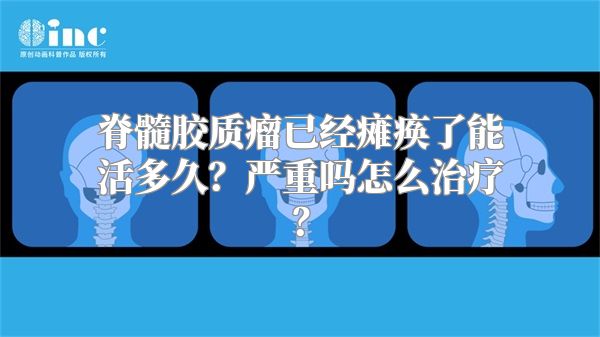 inc
原创动画科普作品 版权所有

脊髓胶质瘤已经瘫痪了能活多久？严重吗怎么治疗？